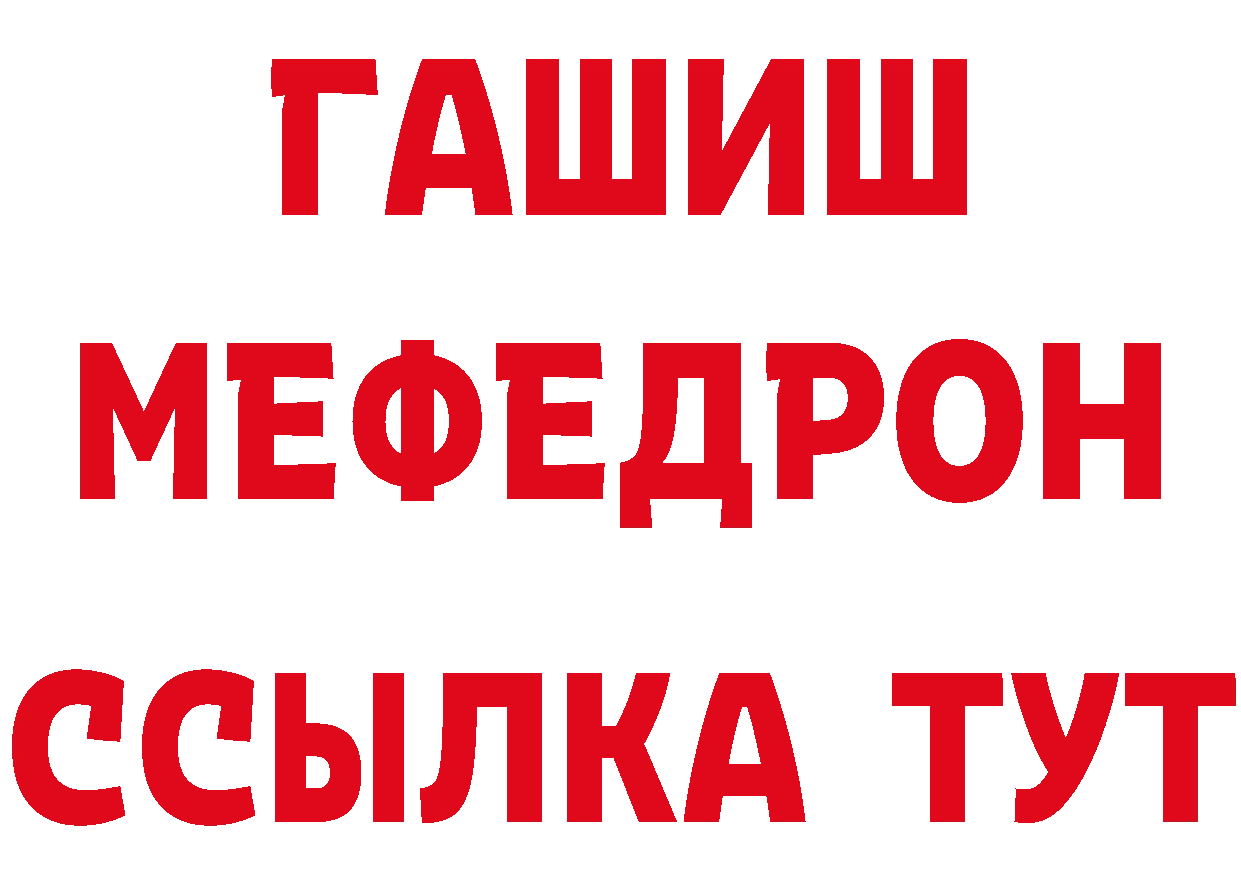 ГАШИШ
МЕФЕДРОН
ССЫЛКА ТУТ